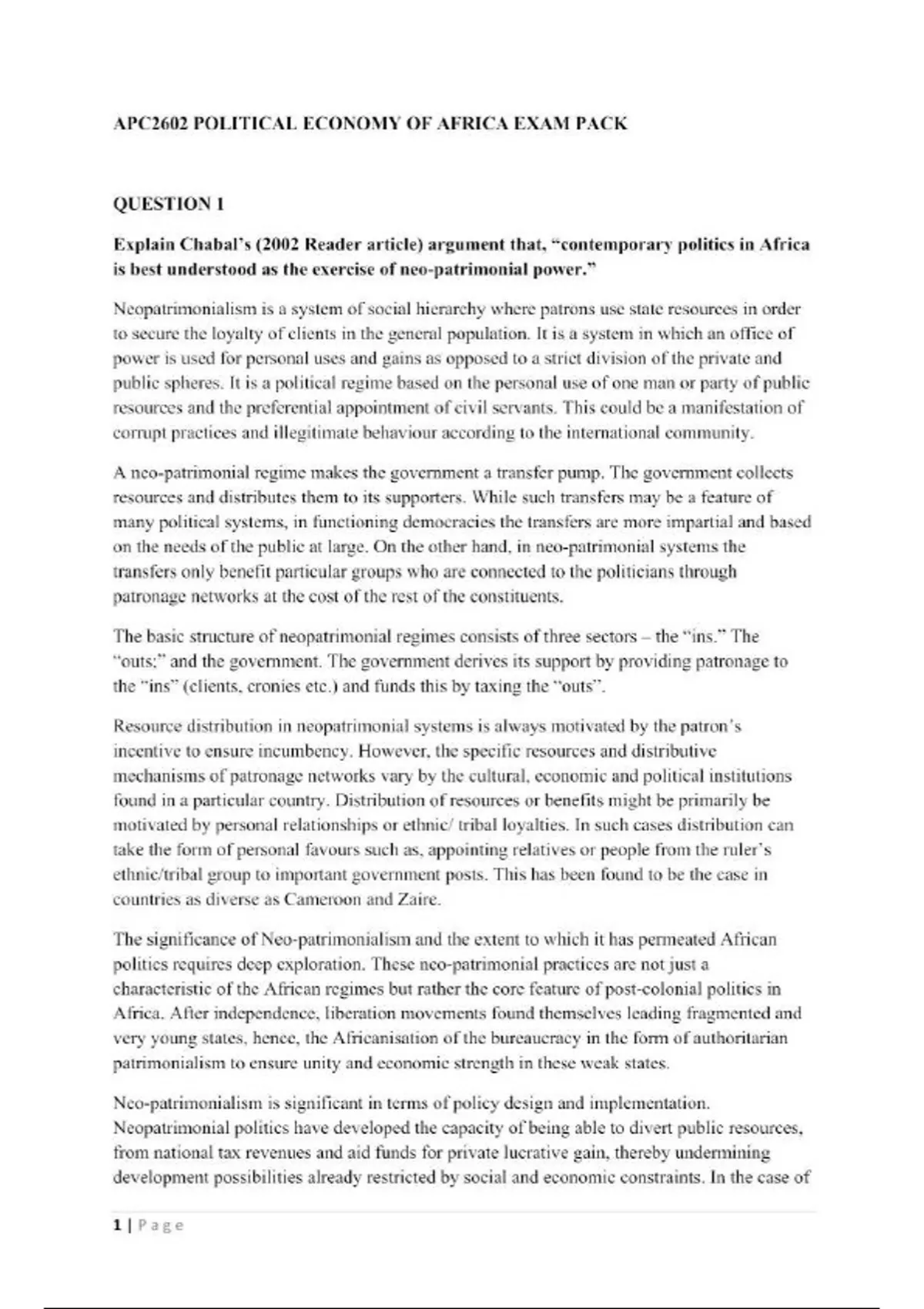 APC2602 POLITICAL ECONOMY OF AFRICA EXAM PACK

QUESTION 1

Explain Chabal's (2002 Reader article) argument that, "contemporary politics in Africa is best understood as the exercise of neo-patrimonial power."

Neopatrimonialism is a system of social hierarchy where patrons use state resources in order to secure the loyalty of clients in the general population. It is a system in which an office of power is used for personal uses and gains as opposed to a strict division of the private and public spheres. It is a political regime based on the personal use of one man or party of public resources and the preferential appointment of civil servants. This could be a manifestation of corrupt practices and illegitimate behaviour according to the international community.

A neo-patrimonial regime makes the government a transfer pump. The government collects resources and distributes them to its supporters. While such transfers may be a feature of many political systems, in functioning democracies the transfers are more impartial and based on the needs of the public at large. On the other hand, in neo-patrimonial systems the transfers only benefit particular groups who are connected to the politicians through patronage networks at the cost of the rest of the constituents.

The basic structure of neopatrimonial regimes consists of three sectors – the "ins." The "outs;" and the government. The government derives its support by providing patronage to the "ins" (clients, cronies etc.) and funds this by taxing the "outs".

Resource distribution in neopatrimonial systems is always motivated by the patron's incentive to ensure incumbency. However, the specific resources and distributive mechanisms of patronage networks vary by the cultural, economic and political institutions found in a particular country. Distribution of resources or benefits might be primarily be motivated by personal relationships or ethnic/ tribal loyalties. In such cases distribution can take the form of personal favours such as, appointing relatives or people from the ruler's ethnic/tribal group to important government posts. This has been found to be the case in countries as diverse as Cameroon and Zaire.

The significance of Neo-patrimonialism and the extent to which it has permeated African politics requires deep exploration. These neo-patrimonial practices are not just a characteristic of the African regimes but rather the core feature of post-colonial politics in Africa. After independence, liberation movements found themselves leading fragmented and very young states, hence, the Africanisation of the bureaucracy in the form of authoritarian patrimonialism to ensure unity and economic strength in these weak states.

Neo-patrimonialism is significant in terms of policy design and implementation. Neopatrimonial politics have developed the capacity of being able to divert public resources, from national tax revenues and aid funds for private lucrative gain, thereby undermining development possibilities already restricted by social and economic constraints. In the case of

1 | Page